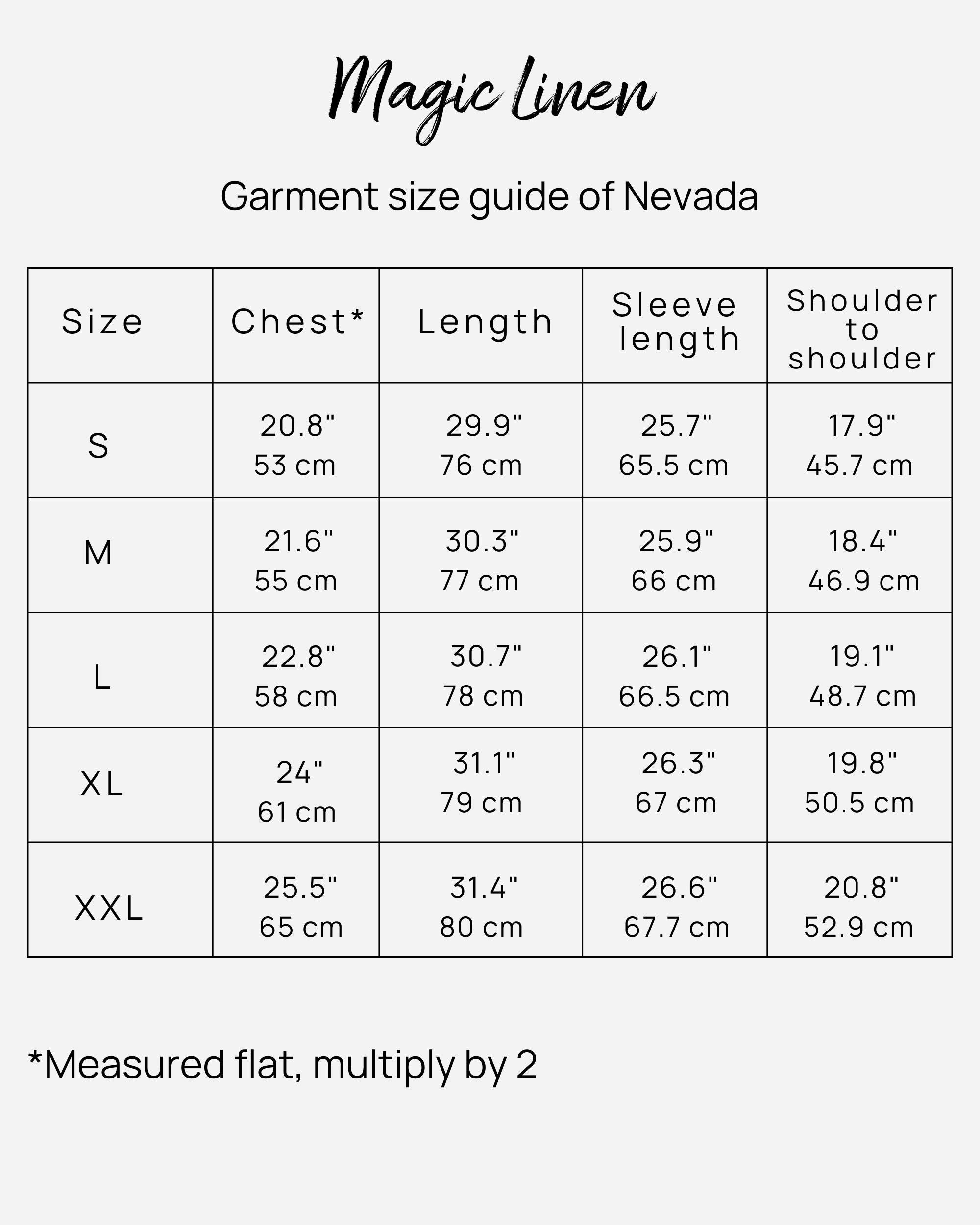 Magic Linen

Garment size guide of Nevada

| Size | Chest* | Length | Sleeve length | Shoulder to shoulder |
|---|---|---|---|---|
| S | 20.8" 53 cm | 29.9" 76 cm | 25.7" 65.5 cm | 17.9" 45.7 cm |
| M | 21.6" 55 cm | 30.3" 77 cm | 25.9" 66 cm | 18.4" 46.9 cm |
| L | 22.8" 58 cm | 30.7" 78 cm | 26.1" 66.5 cm | 19.1" 48.7 cm |
| XL | 24" 61 cm | 31.1" 79 cm | 26.3" 67 cm | 19.8" 50.5 cm |
| XXL | 25.5" 65 cm | 31.4" 80 cm | 26.6" 67.7 cm | 20.8" 52.9 cm |

*Measured flat, multiply by 2